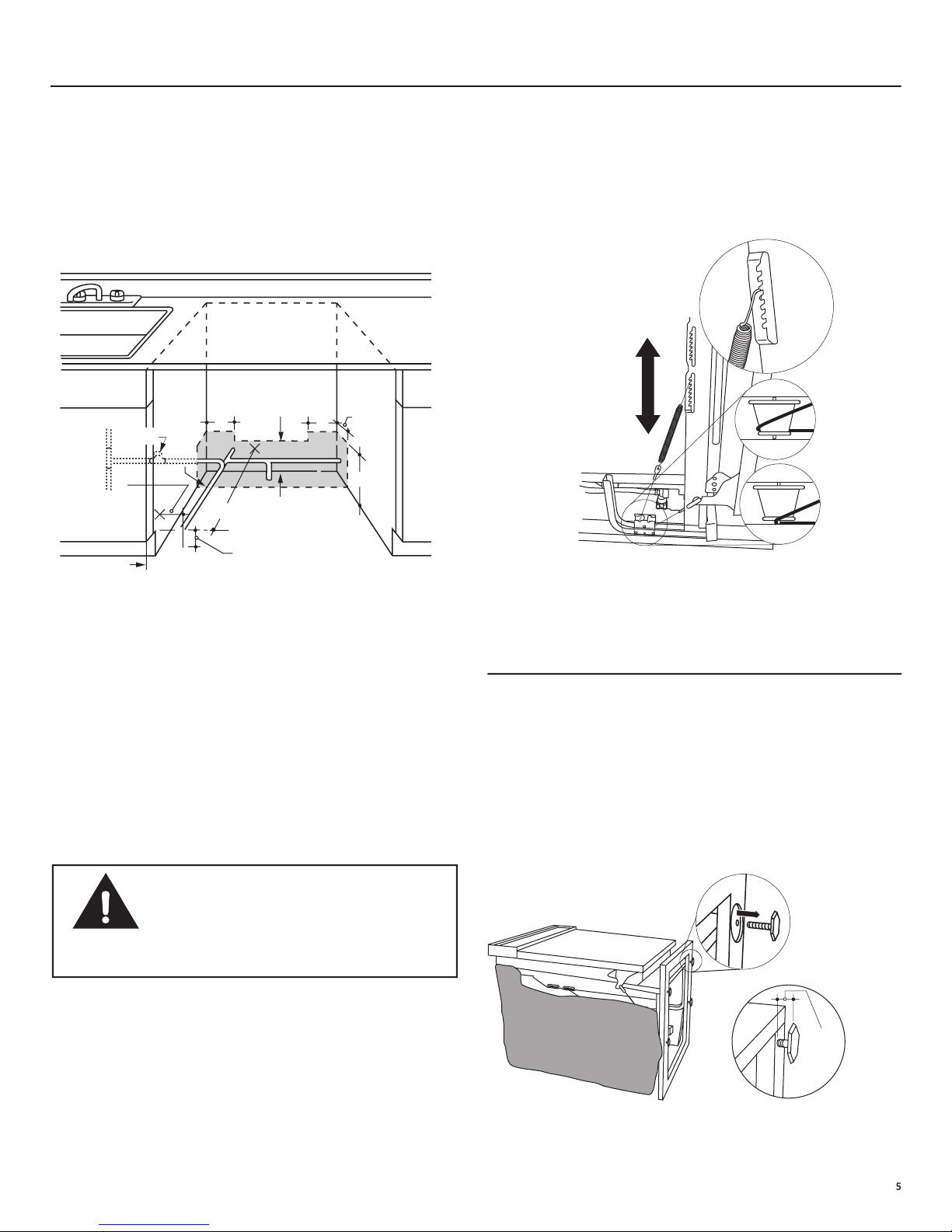 5